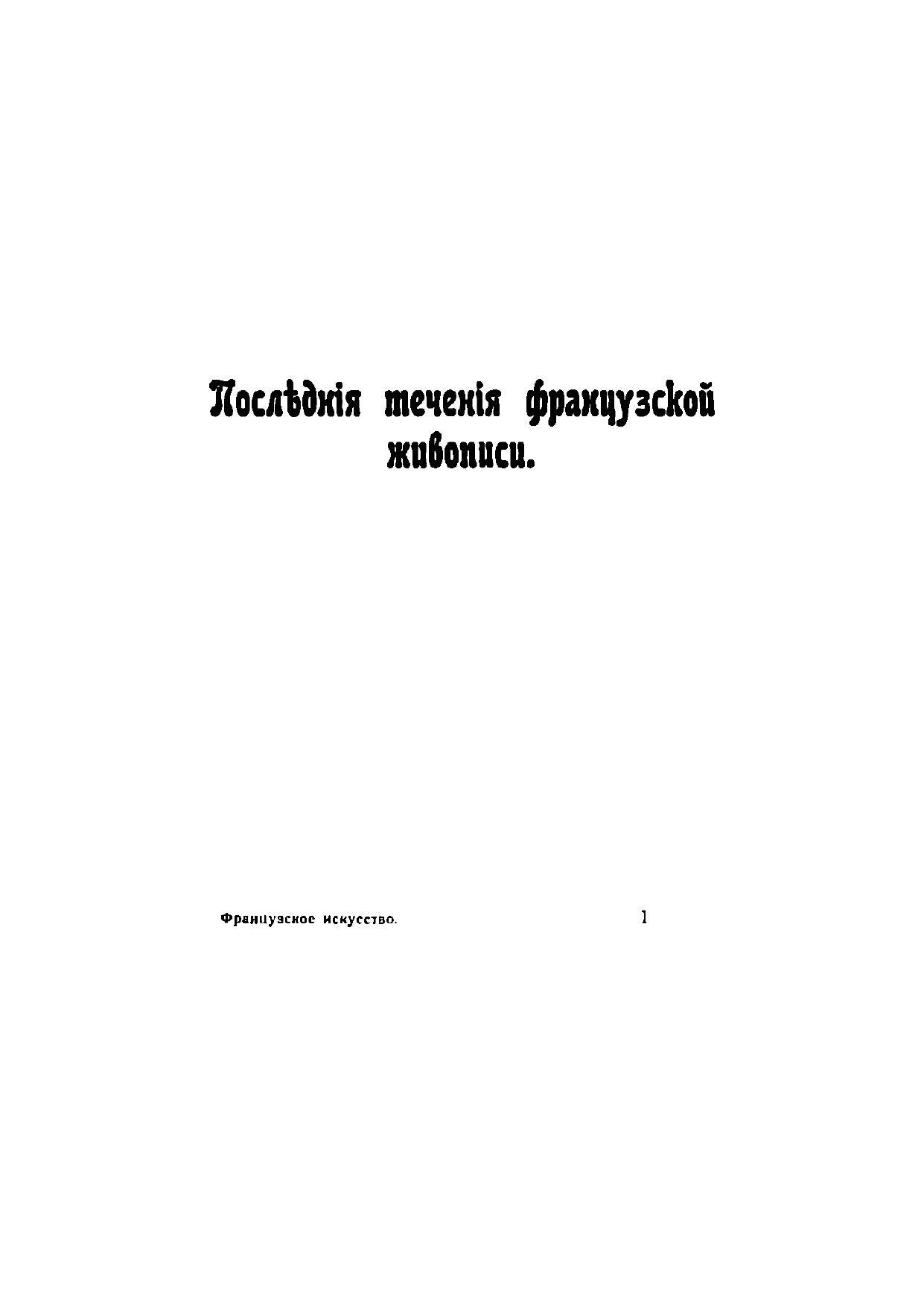 Послѣднія теченія французской живописи.

Французское искусство. 1